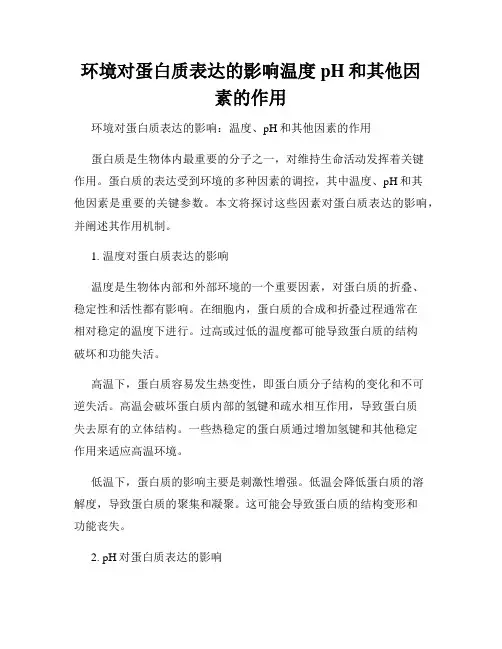 环境对蛋白质表达的影响温度 pH 和其他因素的作用

环境对蛋白质表达的影响：温度、pH 和其他因素的作用

蛋白质是生物体内最重要的分子之一，对维持生命活动发挥着关键作用。蛋白质的表达受到环境的多种因素的调控，其中温度、pH 和其他因素是重要的关键参数。本文将探讨这些因素对蛋白质表达的影响，并阐述其作用机制。

1. 温度对蛋白质表达的影响

温度是生物体内部和外部环境的一个重要因素，对蛋白质的折叠、稳定性和活性都有影响。在细胞内，蛋白质的合成和折叠过程通常在相对稳定的温度下进行。过高或过低的温度都可能导致蛋白质的结构破坏和功能失活。

高温下，蛋白质容易发生热变性，即蛋白质分子结构的变化和不可逆失活。高温会破坏蛋白质内部的氢键和疏水相互作用，导致蛋白质失去原有的立体结构。一些热稳定的蛋白质通过增加氢键和其他稳定作用来适应高温环境。

低温下，蛋白质的影响主要是刺激性增强。低温会降低蛋白质的溶解度，导致蛋白质的聚集和凝聚。这可能会导致蛋白质的结构变形和功能丧失。

2. pH 对蛋白质表达的影响